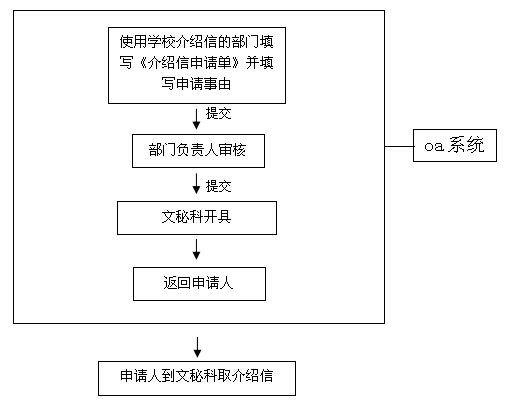 使用学校介绍信的部门填写《介绍信申请单》并填写申请事由

提交

部门负责人审核

提交

文秘科开具

返回申请人

oa系统

申请人到文秘科取介绍信